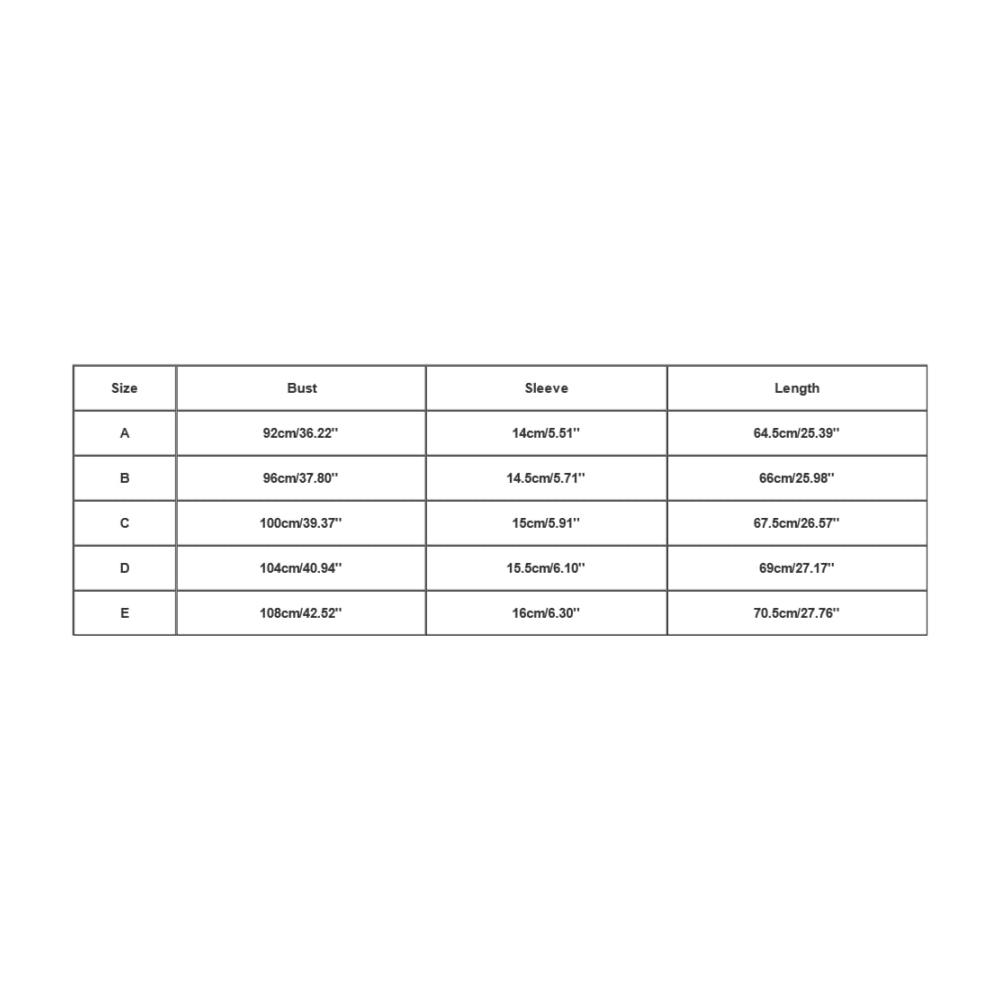 | Size | Bust | Sleeve | Length |
|---|---|---|---|
| A | 92cm/36.22'' | 14cm/5.51'' | 64.5cm/25.39'' |
| B | 96cm/37.80'' | 14.5cm/5.71'' | 66cm/25.98'' |
| C | 100cm/39.37'' | 15cm/5.91'' | 67.5cm/26.57'' |
| D | 104cm/40.94'' | 15.5cm/6.10'' | 69cm/27.17'' |
| E | 108cm/42.52'' | 16cm/6.30'' | 70.5cm/27.76'' |